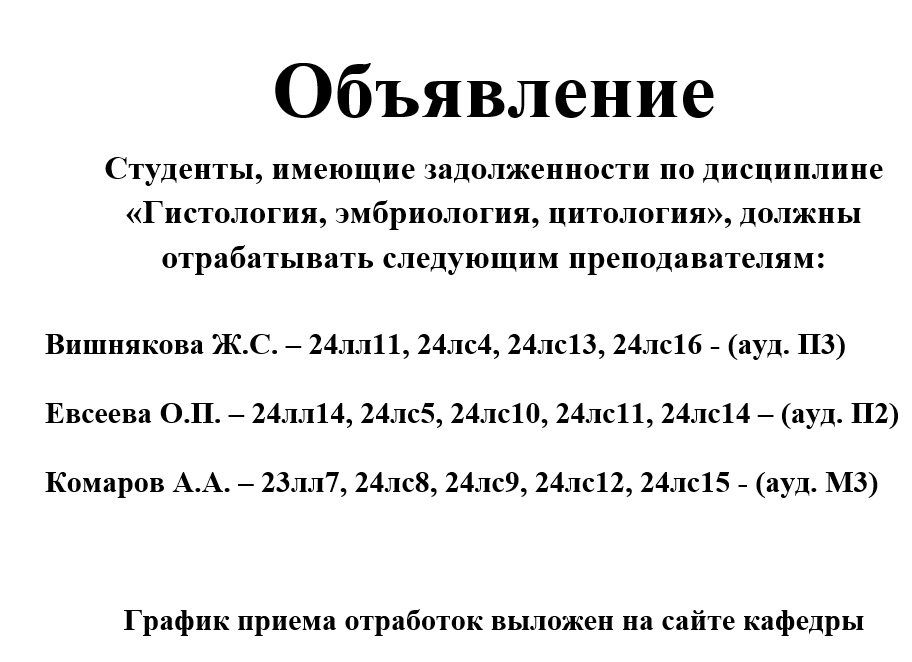 Объявление

Студенты, имеющие задолженности по дисциплине «Гистология, эмбриология, цитология», должны отрабатывать следующим преподавателям:

Вишнякова Ж.С. – 24лл11, 24лс4, 24лс13, 24лс16 - (ауд. П3)

Евсеева О.П. – 24лл14, 24лс5, 24лс10, 24лс11, 24лс14 – (ауд. П2)

Комаров А.А. – 23лл7, 24лс8, 24лс9, 24лс12, 24лс15 - (ауд. М3)

График приема отработок выложен на сайте кафедры